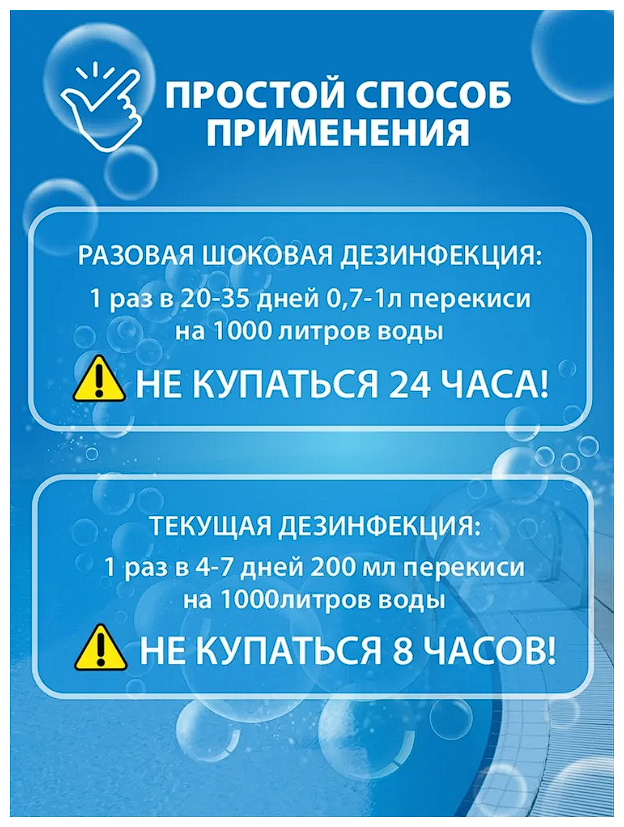 ПРОСТОЙ СПОСОБ ПРИМЕНЕНИЯ

РАЗОВАЯ ШОКОВАЯ ДЕЗИНФЕКЦИЯ:
1 раз в 20-35 дней 0,7-1л перекиси на 1000 литров воды
НЕ КУПАТЬСЯ 24 ЧАСА!

ТЕКУЩАЯ ДЕЗИНФЕКЦИЯ:
1 раз в 4-7 дней 200 мл перекиси на 1000литров воды
НЕ КУПАТЬСЯ 8 ЧАСОВ!